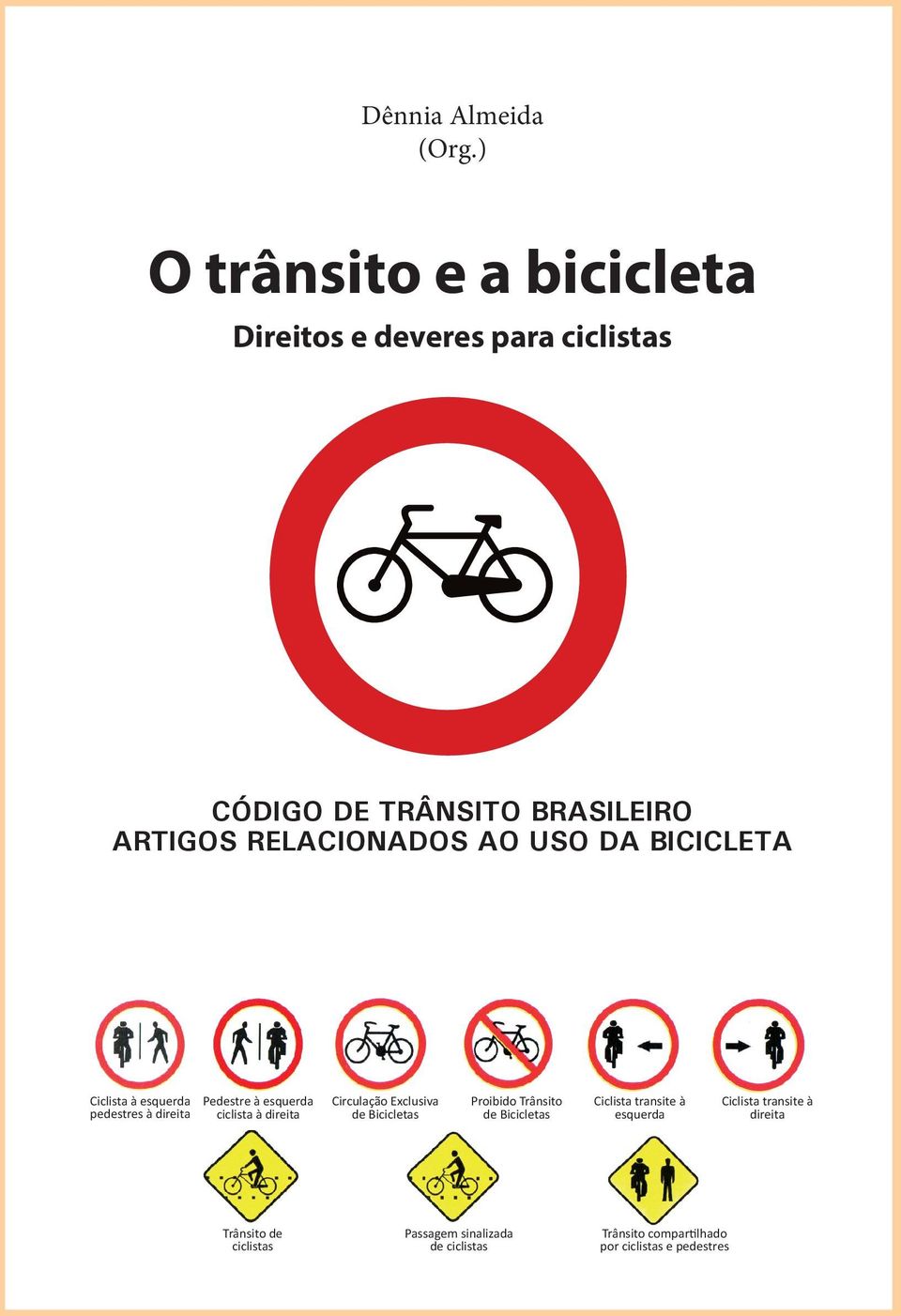 Dênnia Almeida
(Org.)

O trânsito e a bicicleta

Direitos e deveres para ciclistas

CÓDIGO DE TRÂNSITO BRASILEIRO
ARTIGOS RELACIONADOS AO USO DA BICICLETA

Ciclista à esquerda pedestres à direita

Pedestre à esquerda ciclista à direita

Circulação Exclusiva de Bicicletas

Proibido Trânsito de Bicicletas

Ciclista transite à esquerda

Ciclista transite à direita

Trânsito de ciclistas

Passagem sinalizada de ciclistas

Trânsito compartilhado por ciclistas e pedestres